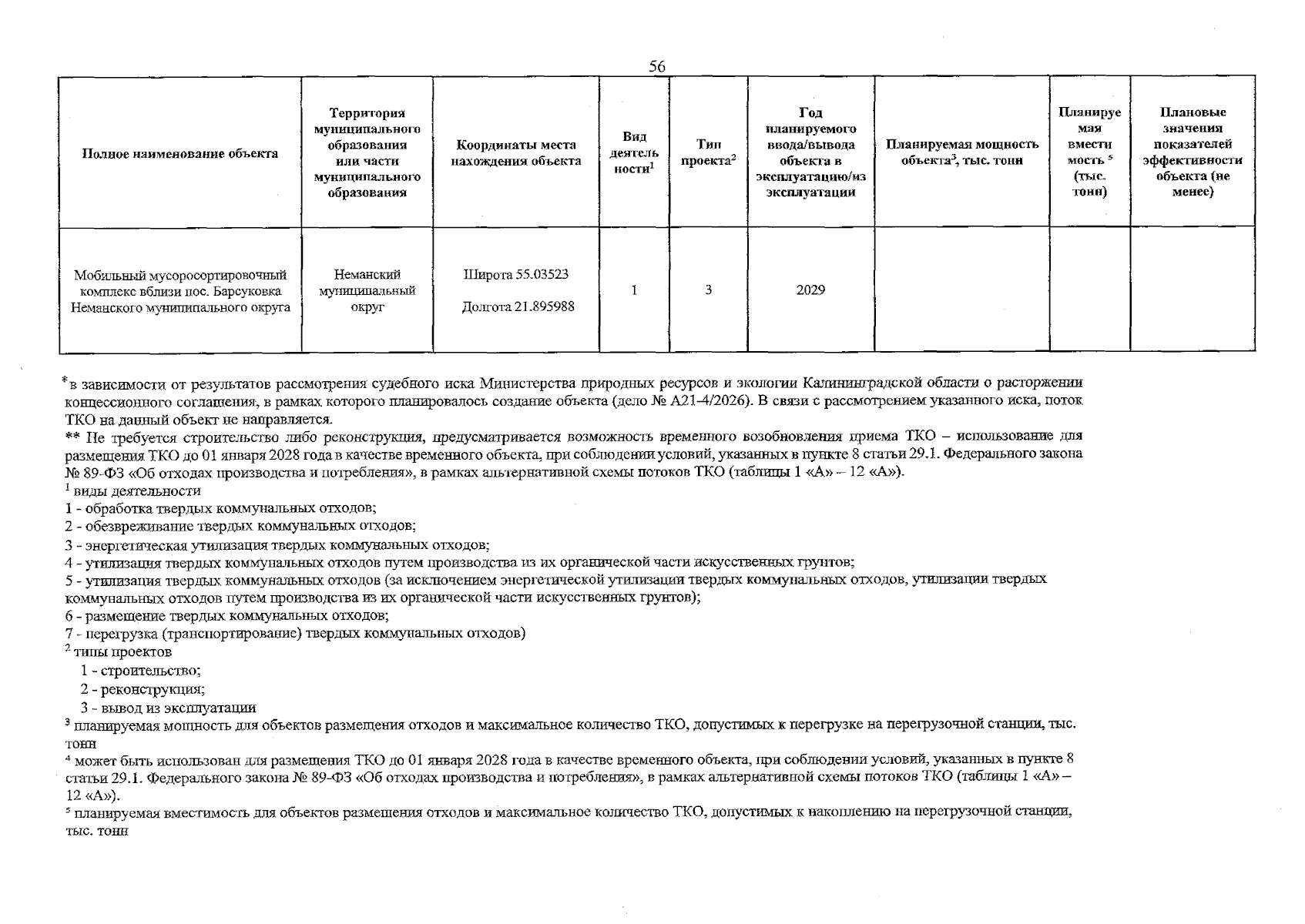 56

| Полное наименование объекта | Территория муниципального образования или части муниципального образования | Координаты места нахождения объекта | Вид деятельности$^{1}$ | Тип проекта$^{2}$ | Год планируемого ввода/вывода объекта в эксплуатацию/из эксплуатации | Планируемая мощность объекта$^{3}$, тыс. тонн | Планируемая вместимость $^{5}$ (тыс. тонн) | Плановые значения показателей эффективности объекта (не менее) |
|---|---|---|---|---|---|---|---|---|
| Мобильный мусоросортировочный комплекс вблизи пос. Барсуковка Неманского муниципального округа | Неманский муниципальный округ | Широта 55.03523 Долгота 21.895988 | 1 | 3 | 2029 | | | |

*в зависимости от результатов рассмотрения судебного иска Министерства природных ресурсов и экологии Калининградской области о расторжении концессионного соглашения, в рамках которого планировалось создание объекта (дело № А21-4/2026). В связи с рассмотрением указанного иска, поток ТКО на данный объект не направляется.

** Не требуется строительство либо реконструкция, предусматривается возможность временного возобновления приема ТКО – использование для размещения ТКО до 01 января 2028 года в качестве временного объекта, при соблюдении условий, указанных в пункте 8 статьи 29.1. Федерального закона № 89-ФЗ «Об отходах производства и потребления», в рамках альтернативной схемы потоков ТКО (таблицы 1 «А» – 12 «А»).

$^{1}$ виды деятельности

1 - обработка твердых коммунальных отходов;

2 - обезвреживание твердых коммунальных отходов;

3 - энергетическая утилизация твердых коммунальных отходов;

4 - утилизация твердых коммунальных отходов путем производства из их органической части искусственных грунтов;

5 - утилизация твердых коммунальных отходов (за исключением энергетической утилизации твердых коммунальных отходов, утилизации твердых коммунальных отходов путем производства из их органической части искусственных грунтов);

6 - размещение твердых коммунальных отходов;

7 - перегрузка (транспортирование) твердых коммунальных отходов)

$^{2}$ типы проектов

1 - строительство;

2 - реконструкция;

3 - вывод из эксплуатации

$^{3}$ планируемая мощность для объектов размещения отходов и максимальное количество ТКО, допустимых к перегрузке на перегрузочной станции, тыс. тонн

$^{4}$ может быть использован для размещения ТКО до 01 января 2028 года в качестве временного объекта, при соблюдении условий, указанных в пункте 8 статьи 29.1. Федерального закона № 89-ФЗ «Об отходах производства и потребления», в рамках альтернативной схемы потоков ТКО (таблицы 1 «А» – 12 «А»).

$^{5}$ планируемая вместимость для объектов размещения отходов и максимальное количество ТКО, допустимых к накоплению на перегрузочной станции, тыс. тонн